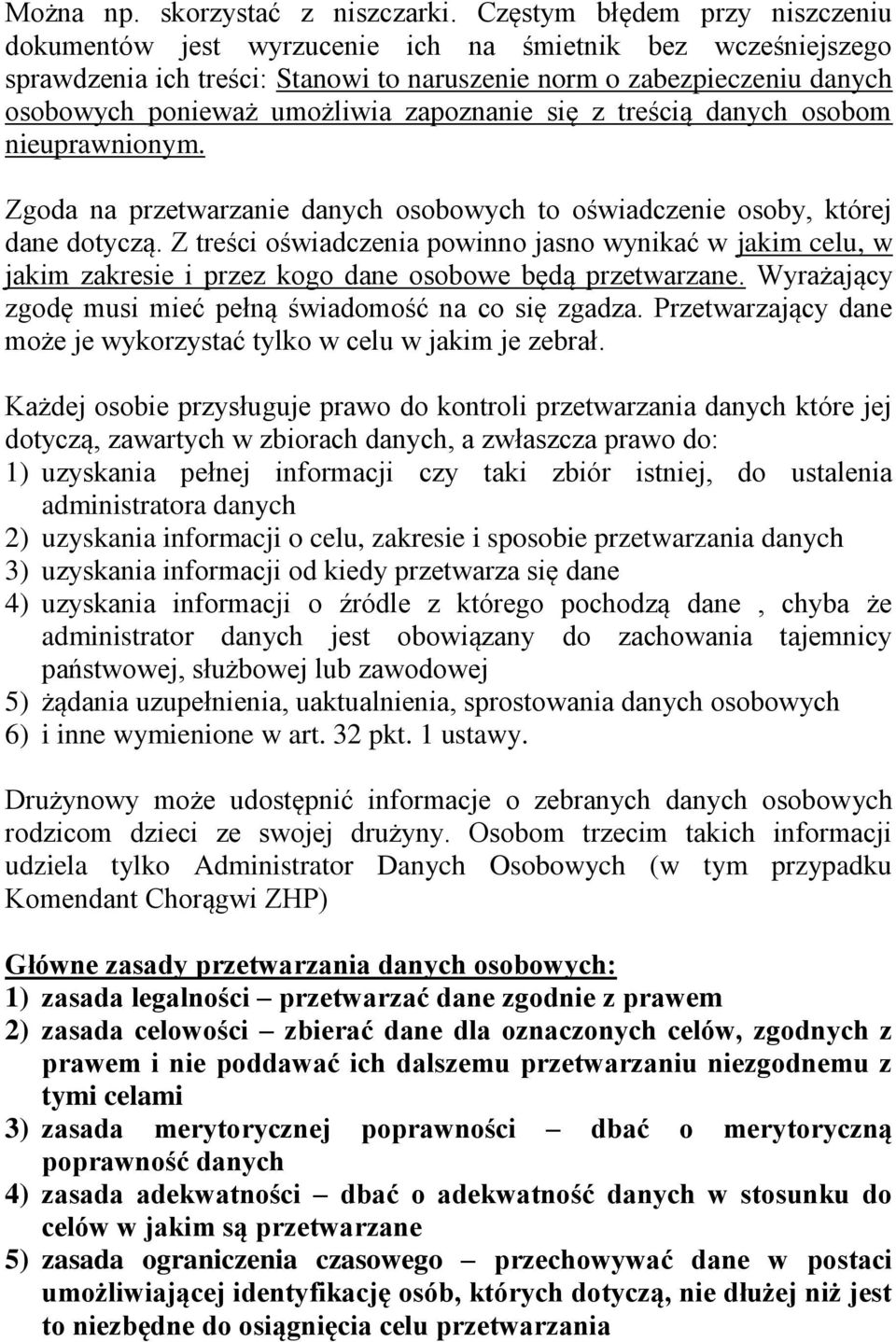 Można np. skorzystać z niszczarki. Częstym błędem przy niszczeniu dokumentów jest wyrzucenie ich na śmietnik bez wcześniejszego sprawdzenia ich treści: Stanowi to naruszenie norm o zabezpieczeniu danych osobowych ponieważ umożliwia zapoznanie się z treścią danych osobom nieuprawnionym.

Zgoda na przetwarzanie danych osobowych to oświadczenie osoby, której dane dotyczą. Z treści oświadczenia powinno jasno wynikać w jakim celu, w jakim zakresie i przez kogo dane osobowe będą przetwarzane. Wyrażający zgodę musi mieć pełną świadomość na co się zgadza. Przetwarzający dane może je wykorzystać tylko w celu w jakim je zebrał.

Każdej osobie przysługuje prawo do kontroli przetwarzania danych które jej dotyczą, zawartych w zbiorach danych, a zwłaszcza prawo do:
1) uzyskania pełnej informacji czy taki zbiór istniej, do ustalenia administratora danych
2) uzyskania informacji o celu, zakresie i sposobie przetwarzania danych
3) uzyskania informacji od kiedy przetwarza się dane
4) uzyskania informacji o źródle z którego pochodzą dane , chyba że administrator danych jest obowiązany do zachowania tajemnicy państwowej, służbowej lub zawodowej
5) żądania uzupełnienia, uaktualnienia, sprostowania danych osobowych
6) i inne wymienione w art. 32 pkt. 1 ustawy.

Drużynowy może udostępnić informacje o zebranych danych osobowych rodzicom dzieci ze swojej drużyny. Osobom trzecim takich informacji udziela tylko Administrator Danych Osobowych (w tym przypadku Komendant Chorągwi ZHP)

Główne zasady przetwarzania danych osobowych:
1) zasada legalności – przetwarzać dane zgodnie z prawem
2) zasada celowości – zbierać dane dla oznaczonych celów, zgodnych z prawem i nie poddawać ich dalszemu przetwarzaniu niezgodnemu z tymi celami
3) zasada merytorycznej poprawności – dbać o merytoryczną poprawność danych
4) zasada adekwatności – dbać o adekwatność danych w stosunku do celów w jakim są przetwarzane
5) zasada ograniczenia czasowego – przechowywać dane w postaci umożliwiającej identyfikację osób, których dotyczą, nie dłużej niż jest to niezbędne do osiągnięcia celu przetwarzania